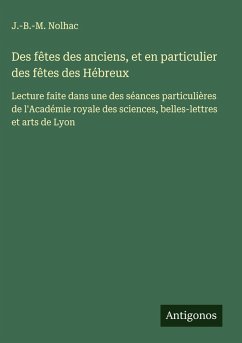 J.-B.-M. Nolhac

Des fêtes des anciens, et en particulier des fêtes des Hébreux

Lecture faite dans une des séances particulières de l'Académie royale des sciences, belles-lettres et arts de Lyon

Antigonos